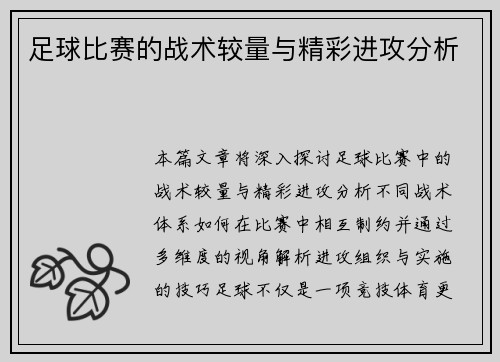 足球比赛的战术较量与精彩进攻分析

本篇文章将深入探讨足球比赛中的战术较量与精彩进攻分析不同战术体系如何在比赛中相互制约并通过多维度的视角解析进攻组织与实施的技巧足球不仅是一项竞技体育更